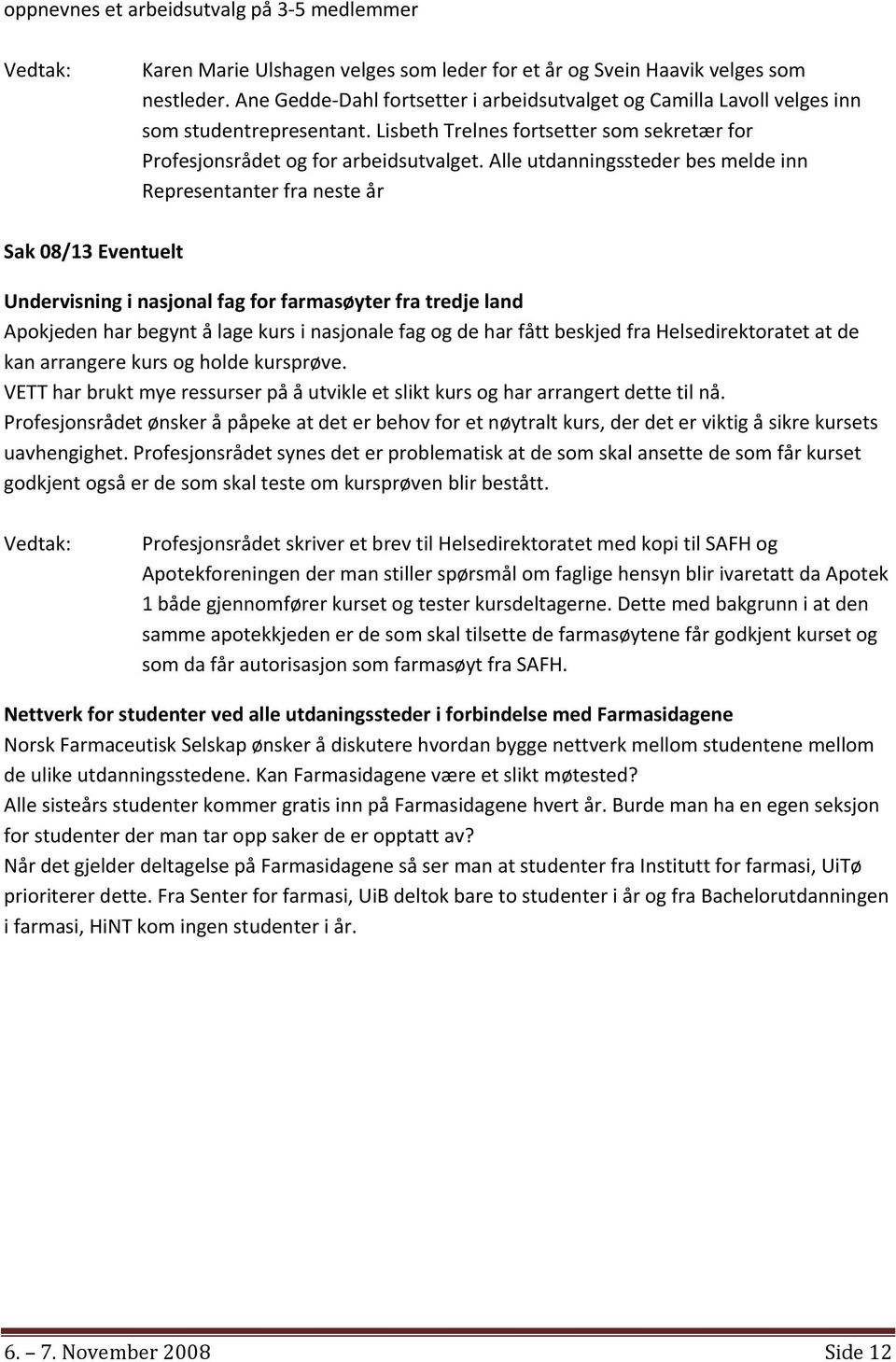 oppnevnes et arbeidsutvalg på 3-5 medlemmer

Vedtak: Karen Marie Ulshagen velges som leder for et år og Svein Haavik velges som nestleder. Ane Gedde-Dahl fortsetter i arbeidsutvalget og Camilla Lavoll velges inn som studentrepresentant. Lisbeth Trelnes fortsetter som sekretær for Profesjonsrådet og for arbeidsutvalget. Alle utdanningssteder bes melde inn Representanter fra neste år

Sak 08/13 Eventuelt

Undervisning i nasjonal fag for farmasøyter fra tredje land
Apokjeden har begynt å lage kurs i nasjonale fag og de har fått beskjed fra Helsedirektoratet at de kan arrangere kurs og holde kursprøve.
VETT har brukt mye ressurser på å utvikle et slikt kurs og har arrangert dette til nå.
Profesjonsrådet ønsker å påpeke at det er behov for et nøytralt kurs, der det er viktig å sikre kursets uavhengighet. Profesjonsrådet synes det er problematisk at de som skal ansette de som får kurset godkjent også er de som skal teste om kursprøven blir bestått.

Vedtak: Profesjonsrådet skriver et brev til Helsedirektoratet med kopi til SAFH og Apotekforeningen der man stiller spørsmål om faglige hensyn blir ivaretatt da Apotek 1 både gjennomfører kurset og tester kursdeltagerne. Dette med bakgrunn i at den samme apotekkjeden er de som skal tilsette de farmasøytene får godkjent kurset og som da får autorisasjon som farmasøyt fra SAFH.

Nettverk for studenter ved alle utdaningssteder i forbindelse med Farmasidagene
Norsk Farmaceutisk Selskap ønsker å diskutere hvordan bygge nettverk mellom studentene mellom de ulike utdanningsstedene. Kan Farmasidagene være et slikt møtested?
Alle sisteårs studenter kommer gratis inn på Farmasidagene hvert år. Burde man ha en egen seksjon for studenter der man tar opp saker de er opptatt av?
Når det gjelder deltagelse på Farmasidagene så ser man at studenter fra Institutt for farmasi, UiTø prioriterer dette. Fra Senter for farmasi, UiB deltok bare to studenter i år og fra Bachelorutdanningen i farmasi, HiNT kom ingen studenter i år.

6. – 7. November 2008 Side 12